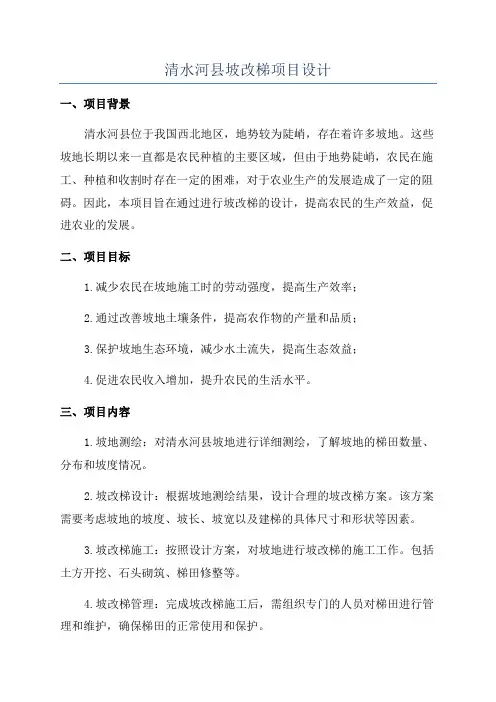 清水河县坡改梯项目设计

一、项目背景

清水河县位于我国西北地区，地势较为陡峭，存在着许多坡地。这些坡地长期以来一直都是农民种植的主要区域，但由于地势陡峭，农民在施工、种植和收割时存在一定的困难，对于农业生产的发展造成了一定的阻碍。因此，本项目旨在通过进行坡改梯的设计，提高农民的生产效益，促进农业的发展。

二、项目目标

1.减少农民在坡地施工时的劳动强度，提高生产效率；

2.通过改善坡地土壤条件，提高农作物的产量和品质；

3.保护坡地生态环境，减少水土流失，提高生态效益；

4.促进农民收入增加，提升农民的生活水平。

三、项目内容

1.坡地测绘：对清水河县坡地进行详细测绘，了解坡地的梯田数量、分布和坡度情况。

2.坡改梯设计：根据坡地测绘结果，设计合理的坡改梯方案。该方案需要考虑坡地的坡度、坡长、坡宽以及建梯的具体尺寸和形状等因素。

3.坡改梯施工：按照设计方案，对坡地进行坡改梯的施工工作。包括土方开挖、石头砌筑、梯田修整等。

4.坡改梯管理：完成坡改梯施工后，需组织专门的人员对梯田进行管理和维护，确保梯田的正常使用和保护。